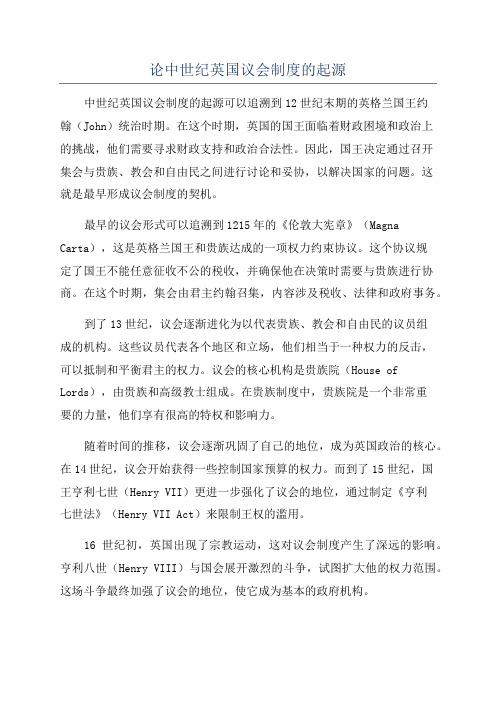 论中世纪英国议会制度的起源

中世纪英国议会制度的起源可以追溯到12世纪末期的英格兰国王约翰（John）统治时期。在这个时期，英国的国王面临着财政困境和政治上的挑战，他们需要寻求财政支持和政治合法性。因此，国王决定通过召开集会与贵族、教会和自由民之间进行讨论和妥协，以解决国家的问题。这就是最早形成议会制度的契机。

最早的议会形式可以追溯到1215年的《伦敦大宪章》（Magna Carta），这是英格兰国王和贵族达成的一项权力约束协议。这个协议规定了国王不能任意征收不公的税收，并确保他在决策时需要与贵族进行协商。在这个时期，集会由君主约翰召集，内容涉及税收、法律和政府事务。

到了13世纪，议会逐渐进化为以代表贵族、教会和自由民的议员组成的机构。这些议员代表各个地区和立场，他们相当于一种权力的反击，可以抵制和平衡君主的权力。议会的核心机构是贵族院（House of Lords），由贵族和高级教士组成。在贵族制度中，贵族院是一个非常重要的力量，他们享有很高的特权和影响力。

随着时间的推移，议会逐渐巩固了自己的地位，成为英国政治的核心。在14世纪，议会开始获得一些控制国家预算的权力。而到了15世纪，国王亨利七世（Henry VII）更进一步强化了议会的地位，通过制定《亨利七世法》（Henry VII Act）来限制王权的滥用。

16 世纪初，英国出现了宗教运动，这对议会制度产生了深远的影响。亨利八世（Henry VIII）与国会展开激烈的斗争，试图扩大他的权力范围。这场斗争最终加强了议会的地位，使它成为基本的政府机构。